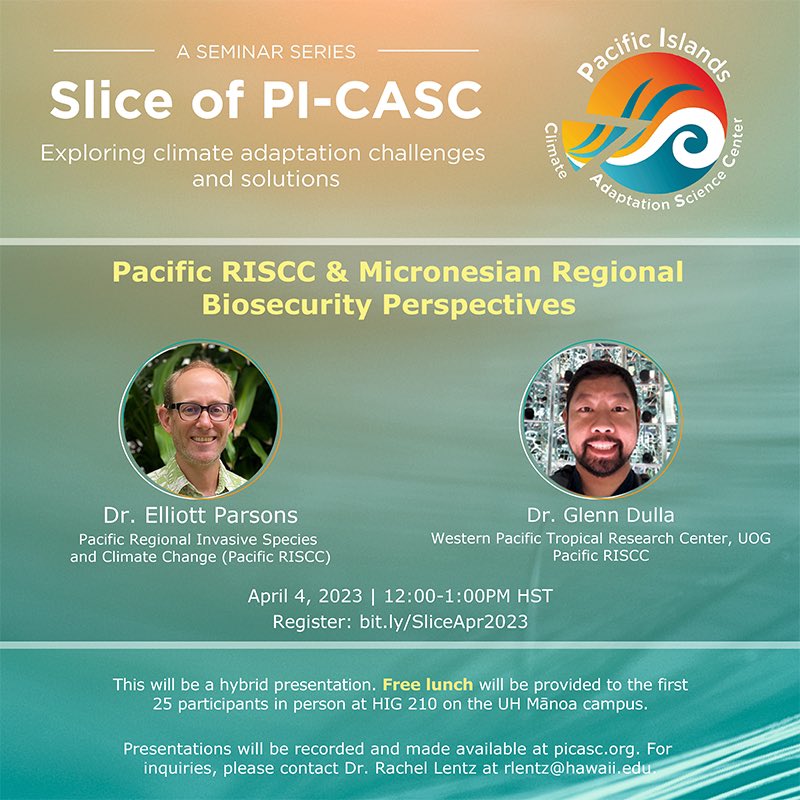 A SEMINAR SERIES

Slice of PI-CASC

Exploring climate adaptation challenges and solutions

Pacific Islands Climate Adaptation Science Center

Pacific RISCC & Micronesian Regional Biosecurity Perspectives

Dr. Elliott Parsons
Pacific Regional Invasive Species and Climate Change (Pacific RISCC)

Dr. Glenn Dulla
Western Pacific Tropical Research Center, UOG
Pacific RISCC

April 4, 2023 | 12:00-1:00PM HST
Register: bit.ly/SliceApr2023

This will be a hybrid presentation. Free lunch will be provided to the first 25 participants in person at HIG 210 on the UH Mānoa campus.

Presentations will be recorded and made available at picasc.org. For inquiries, please contact Dr. Rachel Lentz at rlentz@hawaii.edu.